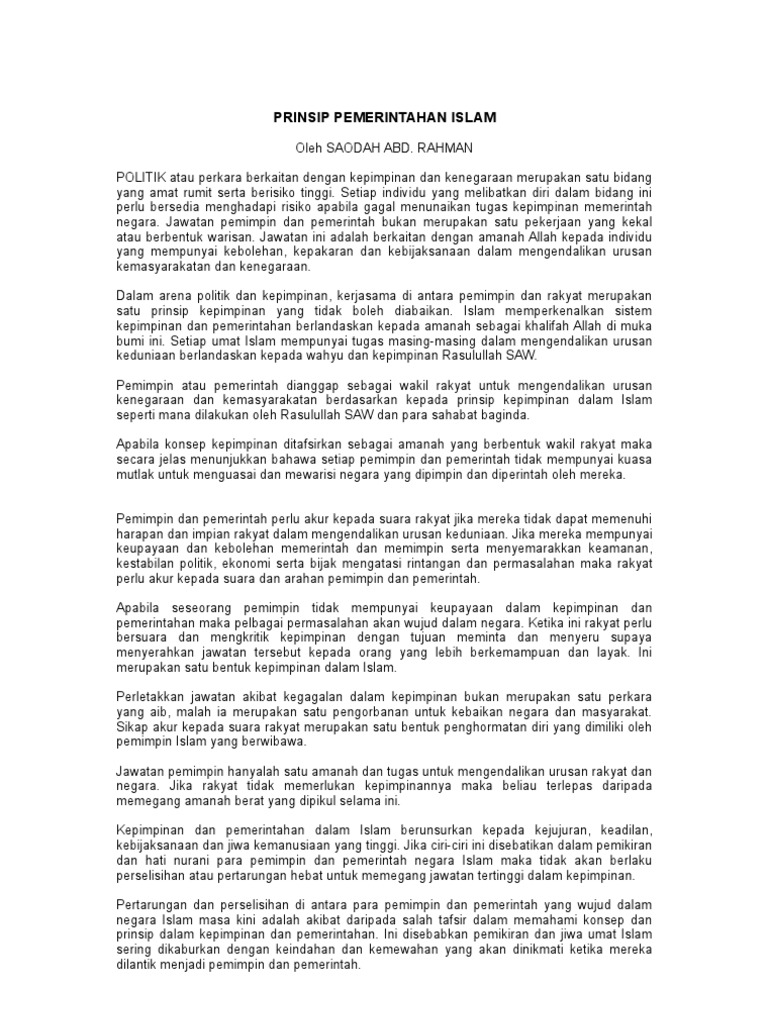 PRINSIP PEMERINTAHAN ISLAM

Oleh SAODAH ABD. RAHMAN

POLITIK atau perkara berkaitan dengan kepimpinan dan kenegaraan merupakan satu bidang yang amat rumit serta berisiko tinggi. Setiap individu yang melibatkan diri dalam bidang ini perlu bersedia menghadapi risiko apabila gagal menunaikan tugas kepimpinan memerintah negara. Jawatan pemimpin dan pemerintah bukan merupakan satu pekerjaan yang kekal atau berbentuk warisan. Jawatan ini adalah berkaitan dengan amanah Allah kepada individu yang mempunyai kebolehan, kepakaran dan kebijaksanaan dalam mengendalikan urusan kemasyarakatan dan kenegaraan.

Dalam arena politik dan kepimpinan, kerjasama di antara pemimpin dan rakyat merupakan satu prinsip kepimpinan yang tidak boleh diabaikan. Islam memperkenalkan sistem kepimpinan dan pemerintahan berlandaskan kepada amanah sebagai khalifah Allah di muka bumi ini. Setiap umat Islam mempunyai tugas masing-masing dalam mengendalikan urusan keduniaan berlandaskan kepada wahyu dan kepimpinan Rasulullah SAW.

Pemimpin atau pemerintah dianggap sebagai wakil rakyat untuk mengendalikan urusan kenegaraan dan kemasyarakatan berdasarkan kepada prinsip kepimpinan dalam Islam seperti mana dilakukan oleh Rasulullah SAW dan para sahabat baginda.

Apabila konsep kepimpinan ditafsirkan sebagai amanah yang berbentuk wakil rakyat maka secara jelas menunjukkan bahawa setiap pemimpin dan pemerintah tidak mempunyai kuasa mutlak untuk menguasai dan mewarisi negara yang dipimpin dan diperintah oleh mereka.

Pemimpin dan pemerintah perlu akur kepada suara rakyat jika mereka tidak dapat memenuhi harapan dan impian rakyat dalam mengendalikan urusan keduniaan. Jika mereka mempunyai keupayaan dan kebolehan memerintah dan memimpin serta menyemarakkan keamanan, kestabilan politik, ekonomi serta bijak mengatasi rintangan dan permasalahan maka rakyat perlu akur kepada suara dan arahan pemimpin dan pemerintah.

Apabila seseorang pemimpin tidak mempunyai keupayaan dalam kepimpinan dan pemerintahan maka pelbagai permasalahan akan wujud dalam negara. Ketika ini rakyat perlu bersuara dan mengkritik kepimpinan dengan tujuan meminta dan menyeru supaya menyerahkan jawatan tersebut kepada orang yang lebih berkemampuan dan layak. Ini merupakan satu bentuk kepimpinan dalam Islam.

Perletakkan jawatan akibat kegagalan dalam kepimpinan bukan merupakan satu perkara yang aib, malah ia merupakan satu pengorbanan untuk kebaikan negara dan masyarakat. Sikap akur kepada suara rakyat merupakan satu bentuk penghormatan diri yang dimiliki oleh pemimpin Islam yang berwibawa.

Jawatan pemimpin hanyalah satu amanah dan tugas untuk mengendalikan urusan rakyat dan negara. Jika rakyat tidak memerlukan kepimpinannya maka beliau terlepas daripada memegang amanah berat yang dipikul selama ini.

Kepimpinan dan pemerintahan dalam Islam berunsurkan kepada kejujuran, keadilan, kebijaksanaan dan jiwa kemanusiaan yang tinggi. Jika ciri-ciri ini disebatikan dalam pemikiran dan hati nurani para pemimpin dan pemerintah negara Islam maka tidak akan berlaku perselisihan atau pertarungan hebat untuk memegang jawatan tertinggi dalam kepimpinan.

Pertarungan dan perselisihan di antara para pemimpin dan pemerintah yang wujud dalam negara Islam masa kini adalah akibat daripada salah tafsir dalam memahami konsep dan prinsip dalam kepimpinan dan pemerintahan. Ini disebabkan pemikiran dan jiwa umat Islam sering dikaburkan dengan keindahan dan kemewahan yang akan dinikmati ketika mereka dilantik menjadi pemimpin dan pemerintah.